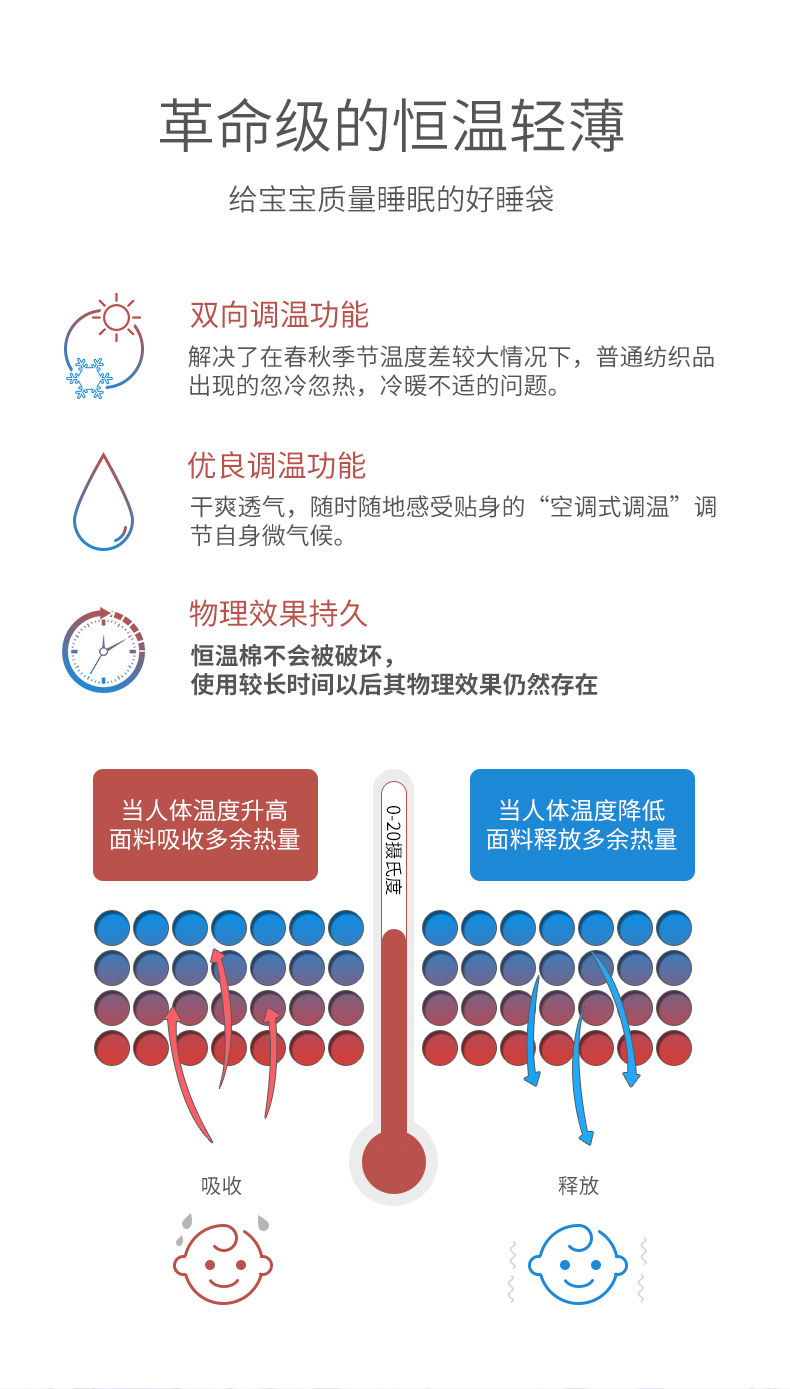 革命级的恒温轻薄

给宝宝质量睡眠的好睡袋

双向调温功能

解决了在春秋季节温度差较大情况下，普通纺织品出现的忽冷忽热，冷暖不适的问题。

优良调温功能

干爽透气，随时随地感受贴身的“空调式调温”调节自身微气候。

物理效果持久

恒温棉不会被破坏，
使用较长时间以后其物理效果仍然存在

当人体温度升高
面料吸收多余热量

0-20摄氏度

当人体温度降低
面料释放多余热量

吸收

释放